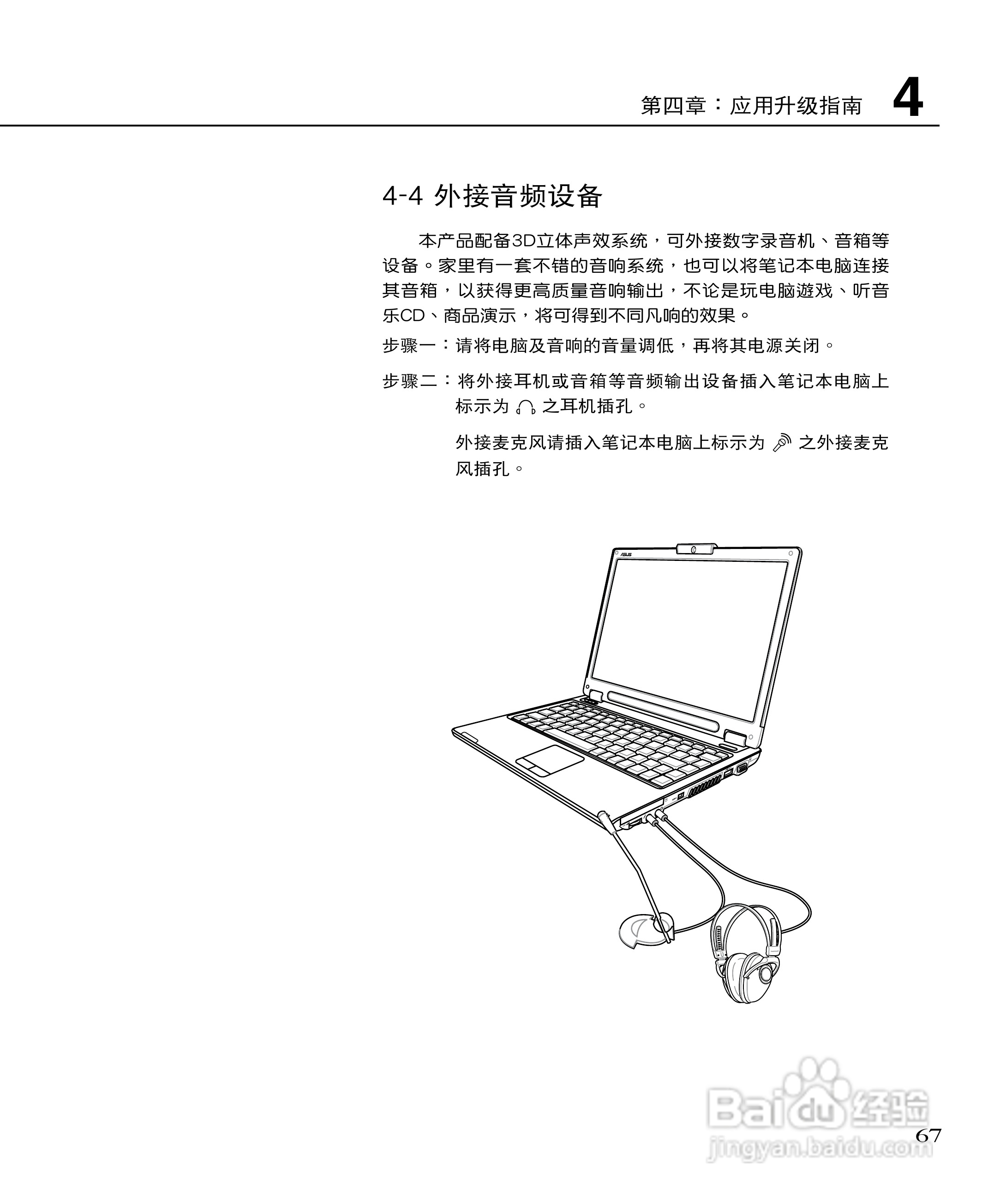 第四章：应用升级指南 4

4-4 外接音频设备

本产品配备3D立体声效系统，可外接数字录音机、音箱等设备。家里有一套不错的音响系统，也可以将笔记本电脑连接其音箱，以获得更高质量音响输出，不论是玩电脑遊戏、听音乐CD、商品演示，将可得到不同凡响的效果。

步骤一：请将电脑及音响的音量调低，再将其电源关闭。

步骤二：将外接耳机或音箱等音频输出设备插入笔记本电脑上标示为 之耳机插孔。

外接麦克风请插入笔记本电脑上标示为 之外接麦克风插孔。

ASUS

Baidu 经验
jingyan.baidu.com

67